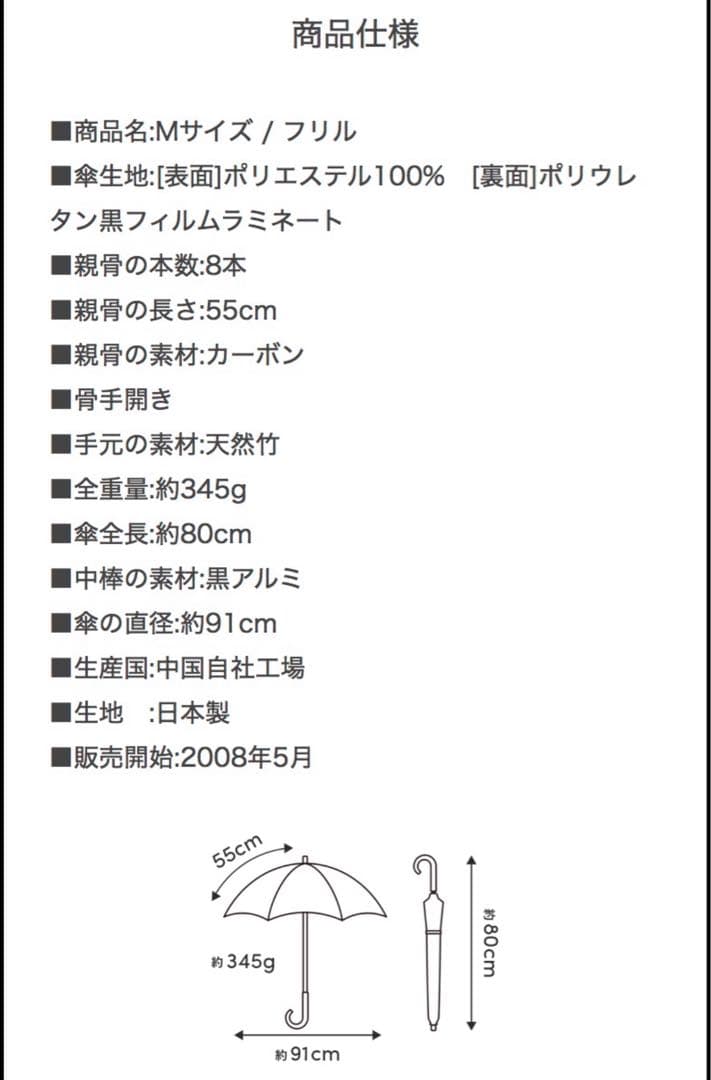 商品仕様

■商品名:Mサイズ / フリル
■傘生地:[表面]ポリエステル100%　[裏面]ポリウレタン黒フィルムラミネート
■親骨の本数:8本
■親骨の長さ:55cm
■親骨の素材:カーボン
■骨手開き
■手元の素材:天然竹
■全重量:約345g
■傘全長:約80cm
■中棒の素材:黒アルミ
■傘の直径:約91cm
■生産国:中国自社工場
■生地　:日本製
■販売開始:2008年5月

55cm
約345g
約91cm
約80cm